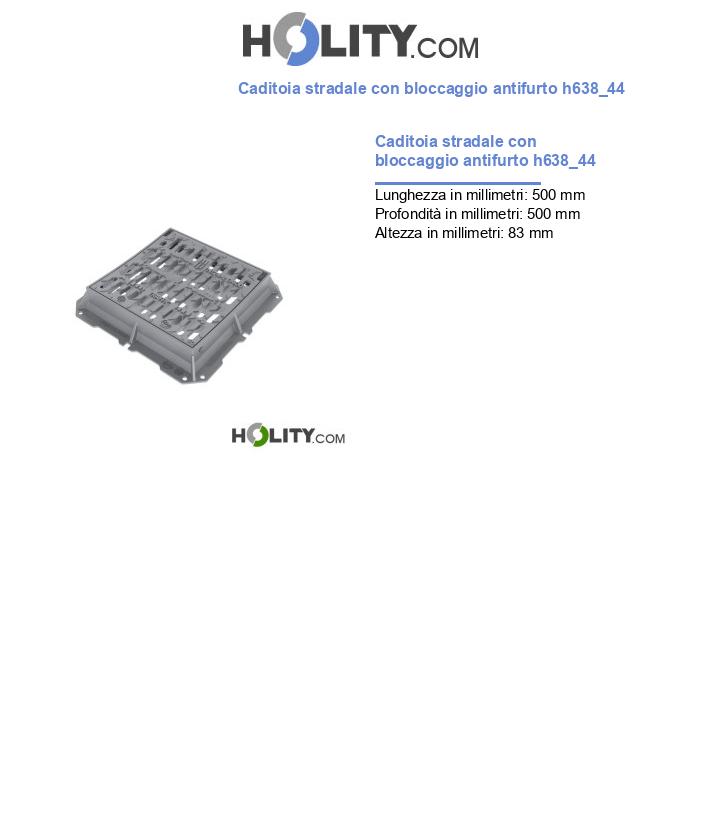 HOLITY.COM

Caditoia stradale con bloccaggio antifurto h638_44

Caditoia stradale con bloccaggio antifurto h638_44

Lunghezza in millimetri: 500 mm
Profondità in millimetri: 500 mm
Altezza in millimetri: 83 mm

HOLITY.COM